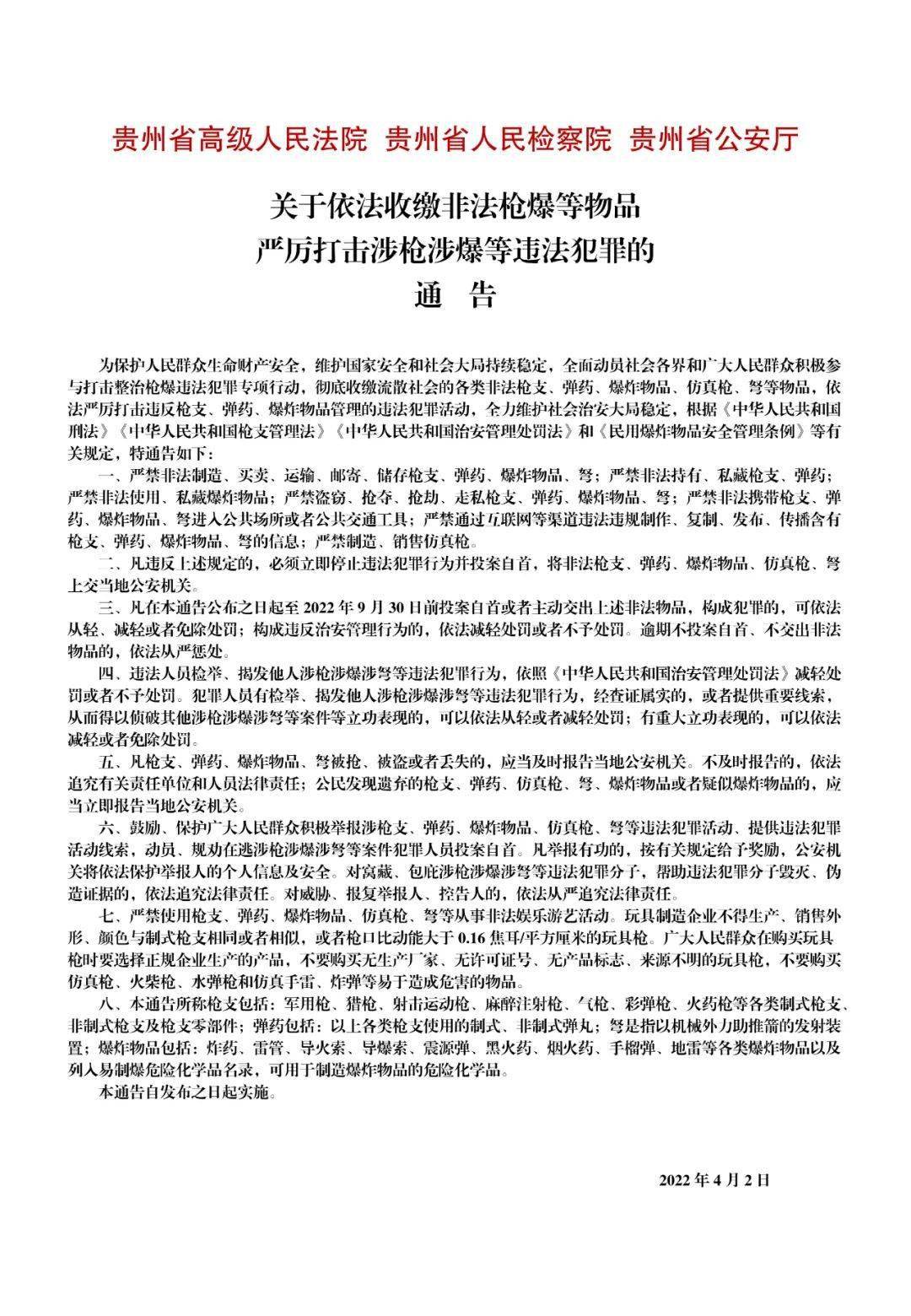 贵州省高级人民法院 贵州省人民检察院 贵州省公安厅

关于依法收缴非法枪爆等物品
严厉打击涉枪涉爆等违法犯罪的
通 告

为保护人民群众生命财产安全，维护国家安全和社会大局持续稳定，全面动员社会各界和广大人民群众积极参与打击整治枪爆违法犯罪专项行动，彻底收缴流散社会的各类非法枪支、弹药、爆炸物品、仿真枪、弩等物品，依法严厉打击违反枪支、弹药、爆炸物品管理的违法犯罪活动，全力维护社会治安大局稳定，根据《中华人民共和国刑法》《中华人民共和国枪支管理法》《中华人民共和国治安管理处罚法》和《民用爆炸物品安全管理条例》等有关规定，特通告如下：

一、严禁非法制造、买卖、运输、邮寄、储存枪支、弹药、爆炸物品、弩；严禁非法持有、私藏枪支、弹药；严禁非法使用、私藏爆炸物品；严禁盗窃、抢夺、抢劫、走私枪支、弹药、爆炸物品、弩；严禁非法携带枪支、弹药、爆炸物品、弩进入公共场所或者公共交通工具；严禁通过互联网等渠道违法违规制作、复制、发布、传播含有枪支、弹药、爆炸物品、弩的信息；严禁制造、销售仿真枪。

二、凡违反上述规定的，必须立即停止违法犯罪行为并投案自首，将非法枪支、弹药、爆炸物品、仿真枪、弩上交当地公安机关。

三、凡在本通告公布之日起至 2022 年 9 月 30 日前投案自首或者主动交出上述非法物品，构成犯罪的，可依法从轻、减轻或者免除处罚；构成违反治安管理行为的，依法减轻处罚或者不予处罚。逾期不投案自首、不交出非法物品的，依法从严惩处。

四、违法人员检举、揭发他人涉枪涉爆涉弩等违法犯罪行为，依照《中华人民共和国治安管理处罚法》减轻处罚或者不予处罚。犯罪人员有检举、揭发他人涉枪涉爆涉弩等违法犯罪行为，经查证属实的，或者提供重要线索，从而得以侦破其他涉枪涉爆涉弩等案件等立功表现的，可以依法从轻或者减轻处罚；有重大立功表现的，可以依法减轻或者免除处罚。

五、凡枪支、弹药、爆炸物品、弩被抢、被盗或者丢失的，应当及时报告当地公安机关。不及时报告的，依法追究有关责任单位和人员法律责任；公民发现遗弃的枪支、弹药、仿真枪、弩、爆炸物品或者疑似爆炸物品的，应当立即报告当地公安机关。

六、鼓励、保护广大人民群众积极举报涉枪支、弹药、爆炸物品、仿真枪、弩等违法犯罪活动、提供违法犯罪活动线索，动员、规劝在逃涉枪涉爆涉弩等案件犯罪人员投案自首。凡举报有功的，按有关规定给予奖励，公安机关将依法保护举报人的个人信息及安全。对窝藏、包庇涉枪涉爆涉弩等违法犯罪分子，帮助违法犯罪分子毁灭、伪造证据的，依法追究法律责任。对威胁、报复举报人、控告人的，依法从严追究法律责任。

七、严禁使用枪支、弹药、爆炸物品、仿真枪、弩等从事非法娱乐游艺活动。玩具制造企业不得生产、销售外形、颜色与制式枪支相同或者相似，或者枪口比动能大于 0.16 焦耳/平方厘米的玩具枪。广大人民群众在购买玩具枪时要选择正规企业生产的产品，不要购买无生产厂家、无许可证号、无产品标志、来源不明的玩具枪，不要购买仿真枪、火柴枪、水弹枪和仿真手雷、炸弹等易于造成危害的物品。

八、本通告所称枪支包括：军用枪、猎枪、射击运动枪、麻醉注射枪、气枪、彩弹枪、火药枪等各类制式枪支、非制式枪支及枪支零部件；弹药包括：以上各类枪支使用的制式、非制式弹丸；弩是指以机械外力助推箭的发射装置；爆炸物品包括：炸药、雷管、导火索、导爆索、震源弹、黑火药、烟火药、手榴弹、地雷等各类爆炸物品以及列入易制爆危险化学品名录，可用于制造爆炸物品的危险化学品。

本通告自发布之日起实施。

2022 年 4 月 2 日